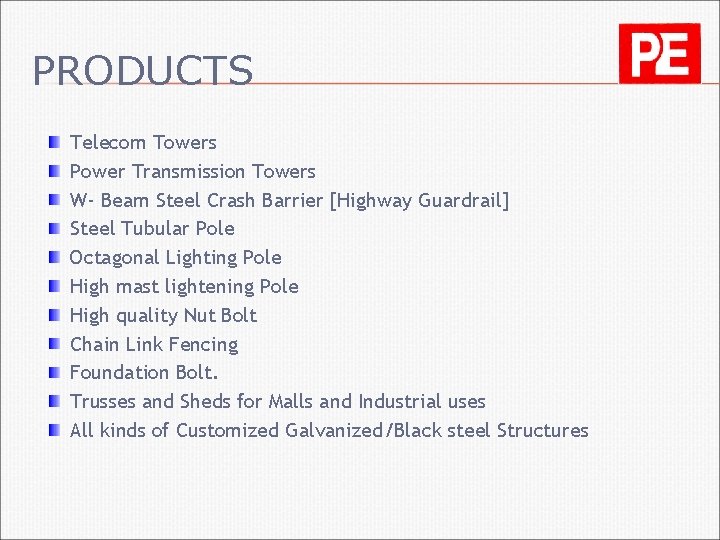 PRODUCTS

PE

- Telecom Towers
- Power Transmission Towers
- W- Beam Steel Crash Barrier [Highway Guardrail]
- Steel Tubular Pole
- Octagonal Lighting Pole
- High mast lightening Pole
- High quality Nut Bolt
- Chain Link Fencing
- Foundation Bolt.
- Trusses and Sheds for Malls and Industrial uses
- All kinds of Customized Galvanized/Black steel Structures